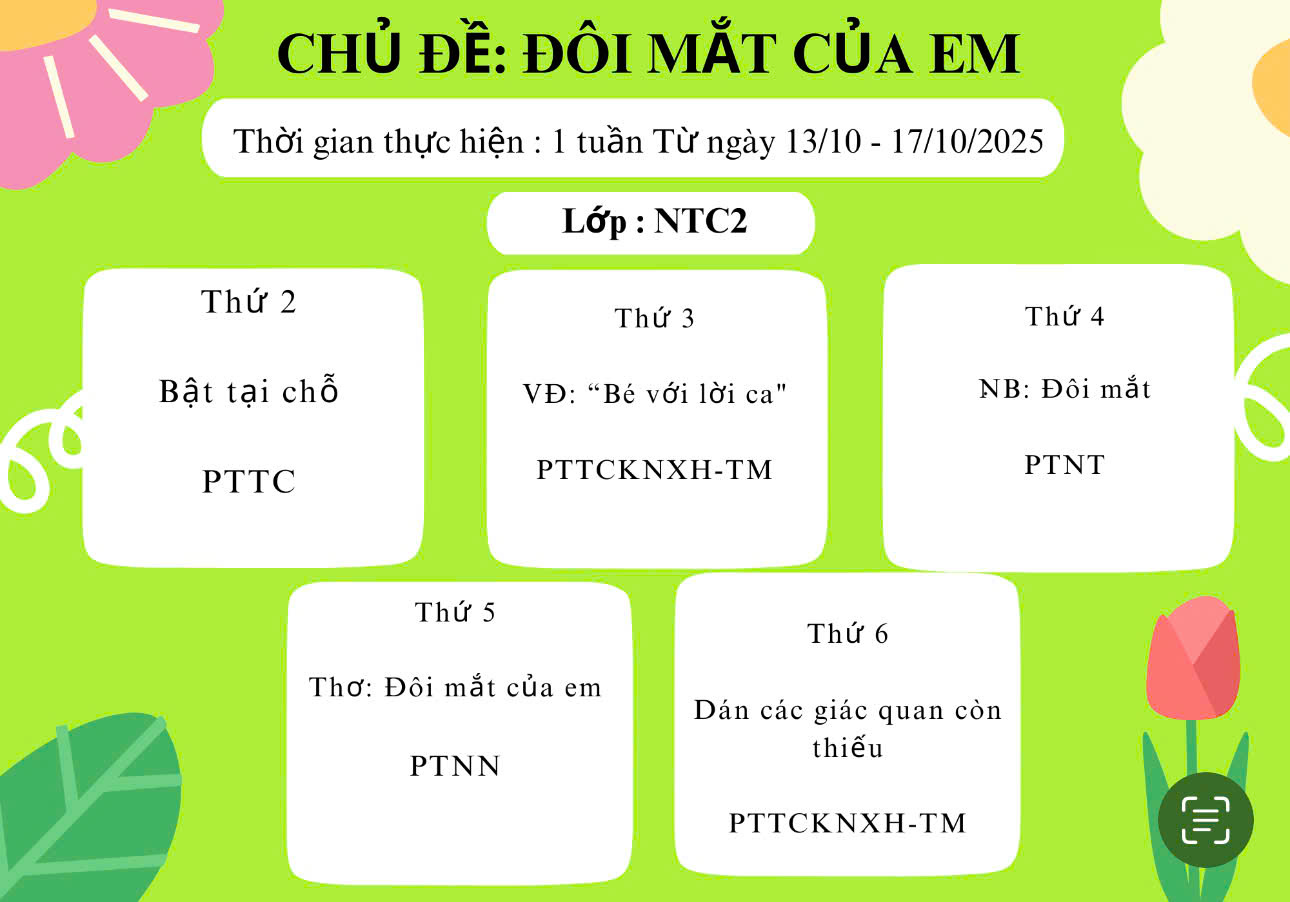 CHỦ ĐỀ: ĐÔI MẮT CỦA EM

Thời gian thực hiện : 1 tuần Từ ngày 13/10 - 17/10/2025

Lớp : NTC2

Thứ 2

Bật tại chỗ

PTTC

Thứ 3

VĐ: "Bé với lời ca"

PTTCKNXH-TM

Thứ 4

NB: Đôi mắt

PTNT

Thứ 5

Thơ: Đôi mắt của em

PTNN

Thứ 6

Dán các giác quan còn thiếu

PTTCKNXH-TM